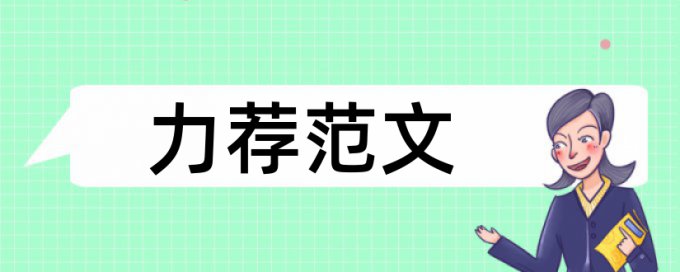 力荐范文